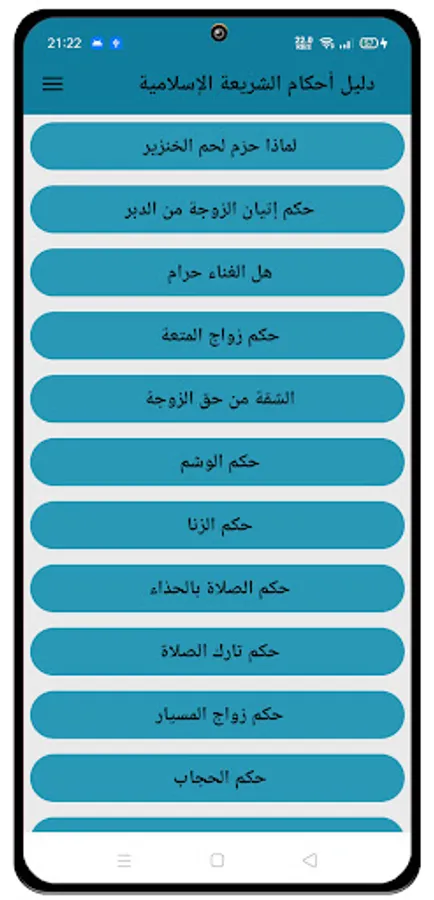 21:22

دليل أحكام الشريعة الإسلامية

لماذا حزم لحم الخنزير

حكم إتيان الزوجة من الدبر

هل الغناء حرام

حكم زواج المتعة

الشقة من حق الزوجة

حكم الوشم

حكم الزنا

حكم الصلاة بالحذاء

حكم تارك الصلاة

حكم زواج المسيار

حكم الحجاب